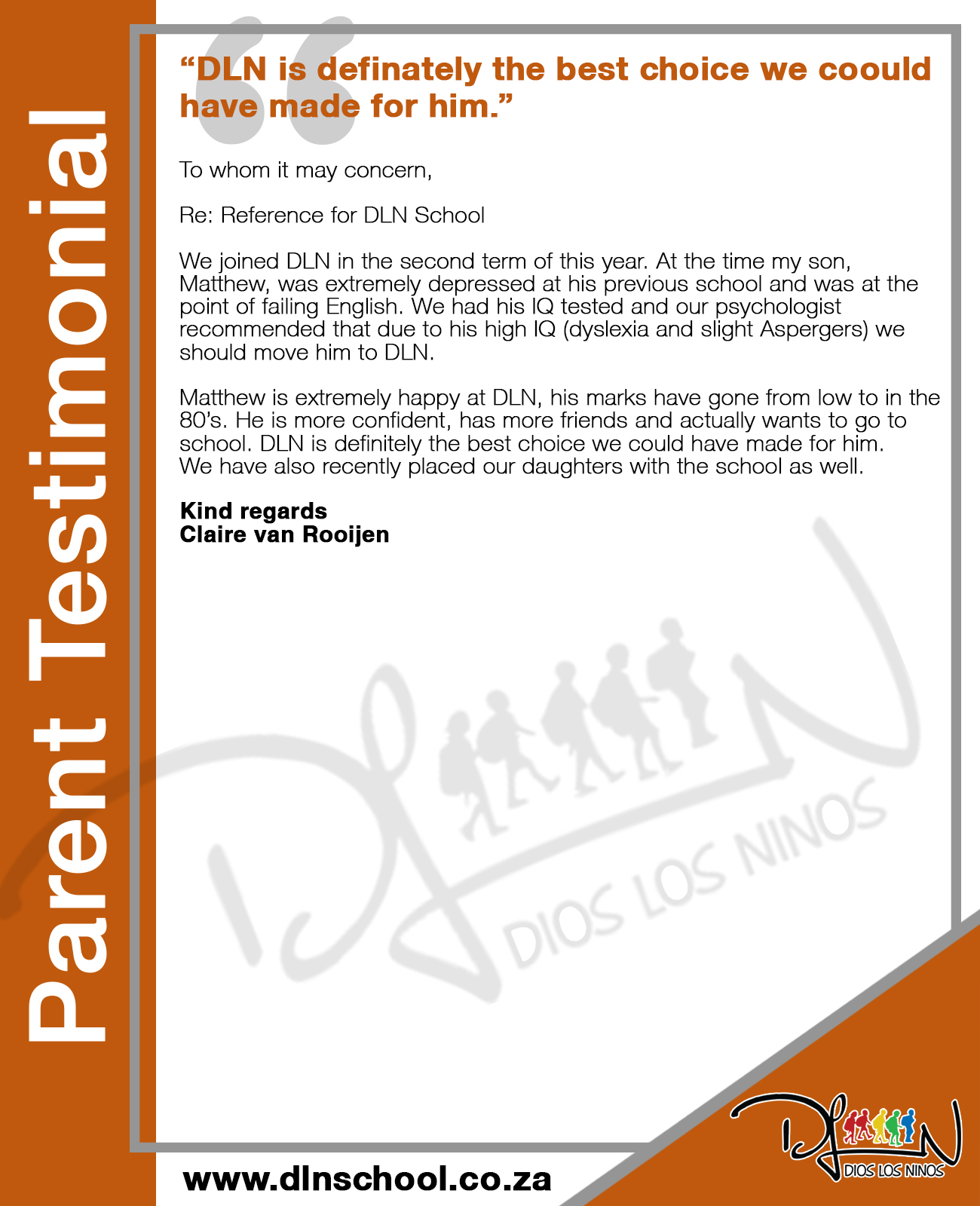 Parent Testimonial

“DLN is definately the best choice we coould have made for him.”

To whom it may concern,

Re: Reference for DLN School

We joined DLN in the second term of this year. At the time my son, Matthew, was extremely depressed at his previous school and was at the point of failing English. We had his IQ tested and our psychologist recommended that due to his high IQ (dyslexia and slight Aspergers) we should move him to DLN.

Matthew is extremely happy at DLN, his marks have gone from low to in the 80’s. He is more confident, has more friends and actually wants to go to school. DLN is definitely the best choice we could have made for him. We have also recently placed our daughters with the school as well.

Kind regards
Claire van Rooijen

DIOS LOS NINOS

www.dlnschool.co.za

DIOS LOS NINOS